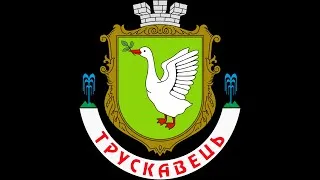 ТРУСКАВЕЦЬ